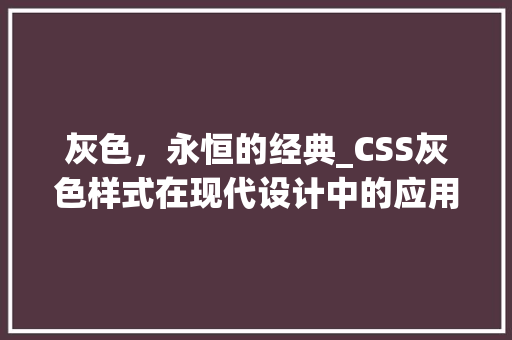 灰色，永恒的经典_CSS灰色样式在现代设计中的应用